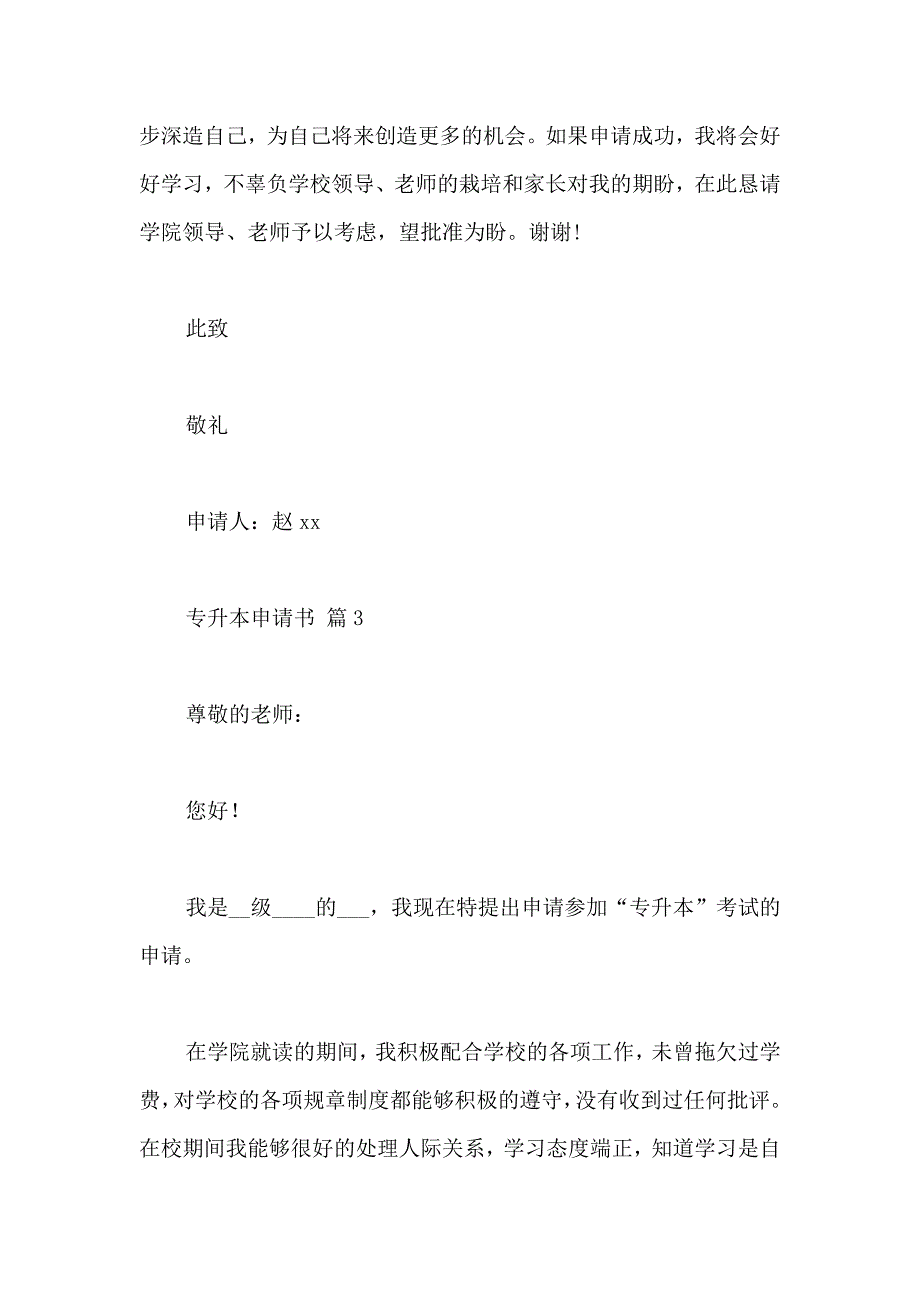 步深造自己，为自己将来创造更多的机会。如果申请成功，我将会好好学习，不辜负学校领导、老师的栽培和家长对我的期盼，在此恳请学院领导、老师予以考虑，望批准为盼。谢谢!

此致

敬礼

申请人：赵 xx

专升本申请书 篇 3

尊敬的老师：

您好!

我是__级____的___，我现在特提出申请参加“专升本”考试的申请。

在学院就读的期间，我积极配合学校的各项工作，未曾拖欠过学费，对学校的各项规章制度都能够积极的遵守，没有收到过任何批评。在校期间我能够很好的处理人际关系，学习态度端正，知道学习是自